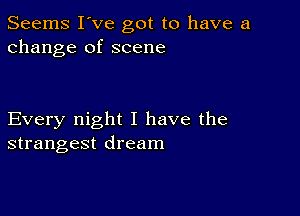 Seems I´ve got to have a change of scene

Every night I have the strangest dream